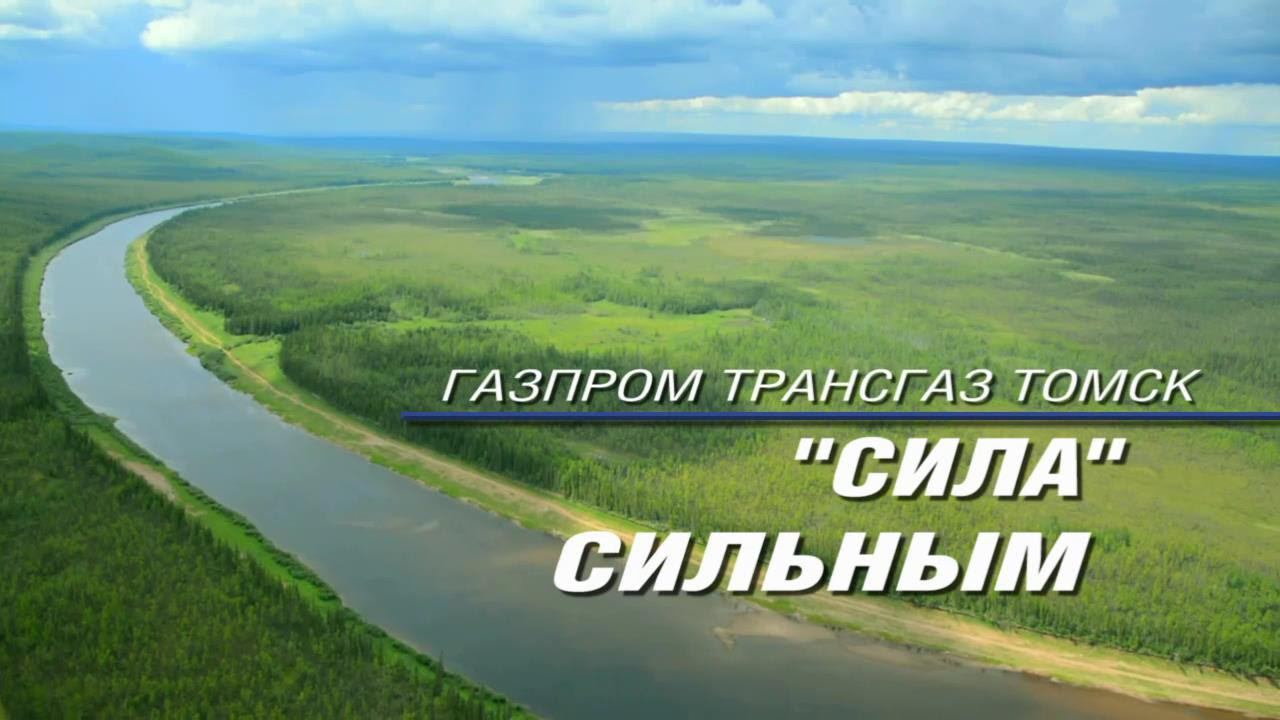 ГАЗПРОМ ТРАНСГАЗ ТОМСК

"СИЛА" СИЛЬНЫМ